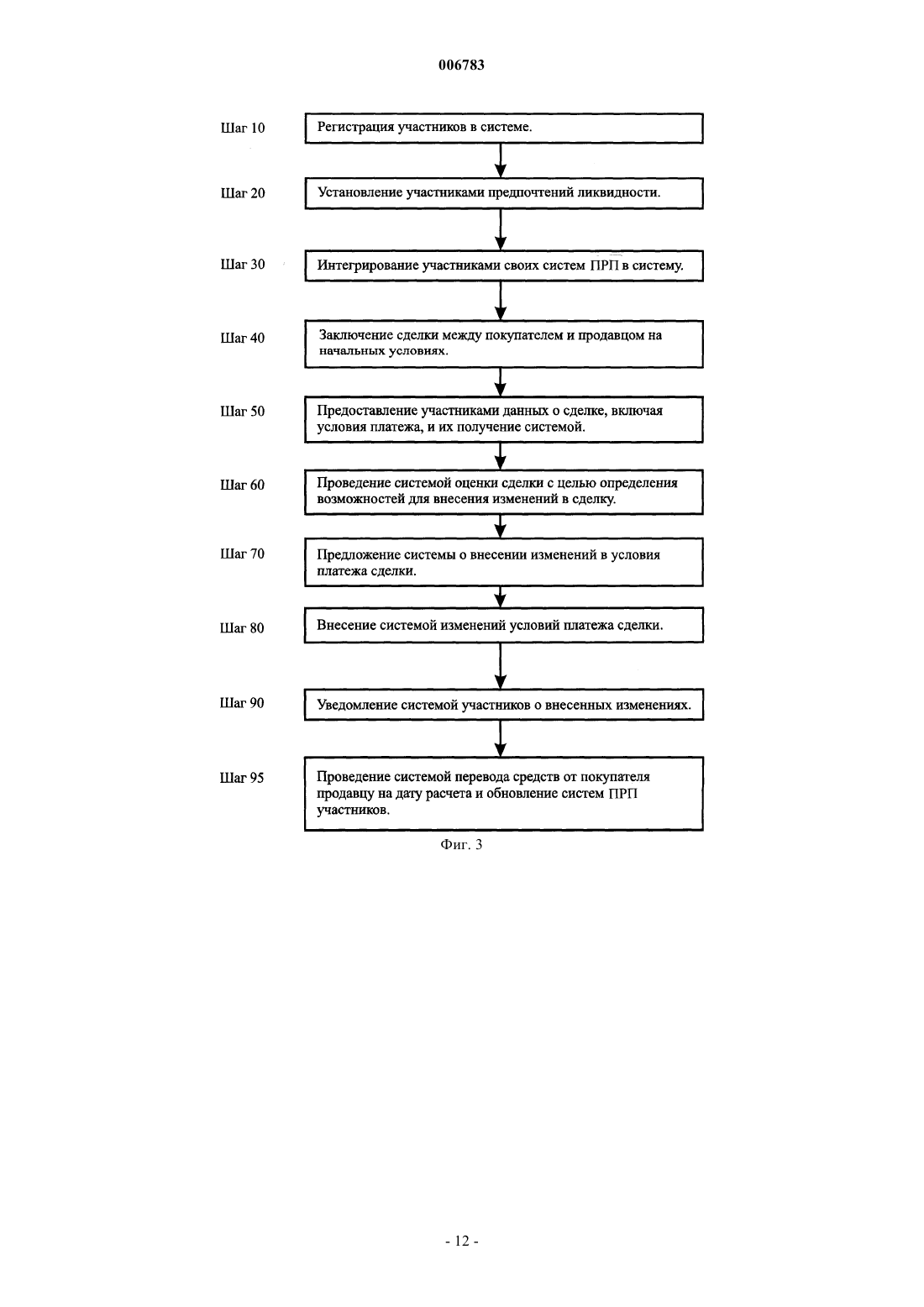 006783

Шаг 10
Регистрация участников в системе.

Шаг 20
Установление участниками предпочтений ликвидности.

Шаг 30
Интегрирование участниками своих систем ПРП в систему.

Шаг 40
Заключение сделки между покупателем и продавцом на начальных условиях.

Шаг 50
Предоставление участниками данных о сделке, включая условия платежа, и их получение системой.

Шаг 60
Проведение системой оценки сделки с целью определения возможностей для внесения изменений в сделку.

Шаг 70
Предложение системы о внесении изменений в условия платежа сделки.

Шаг 80
Внесение системой изменений условий платежа сделки.

Шаг 90
Уведомление системой участников о внесенных изменениях.

Шаг 95
Проведение системой перевода средств от покупателя продавцу на дату расчета и обновление систем ПРП участников.

Фиг. 3

- 12 -